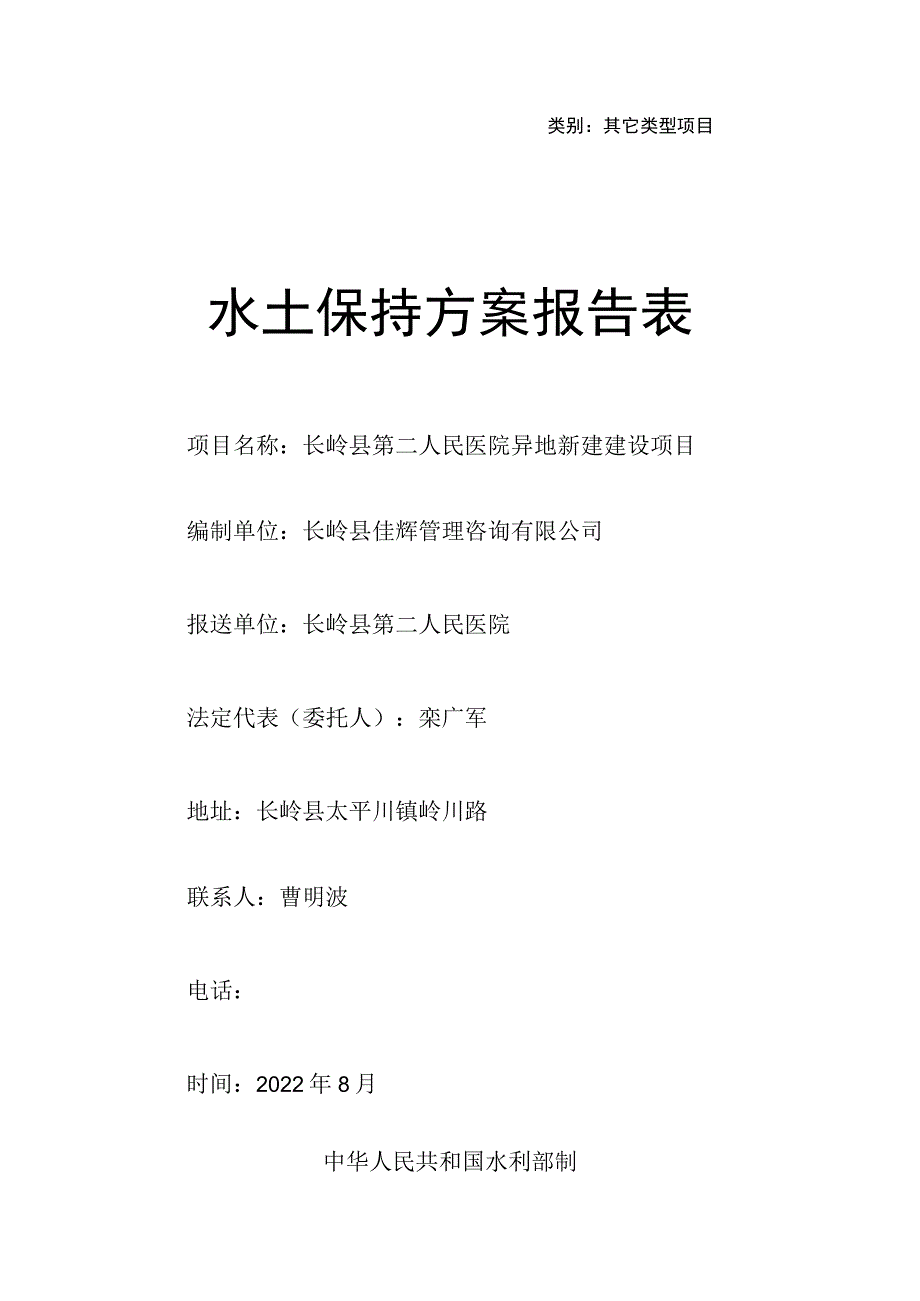 类别：其它类型项目

水土保持方案报告表

项目名称：长岭县第二人民医院异地新建建设项目

编制单位：长岭县佳辉管理咨询有限公司

报送单位：长岭县第二人民医院

法定代表（委托人）：栾广军

地址：长岭县太平川镇岭川路

联系人：曹明波

电话：

时间：2022年8月

中华人民共和国水利部制